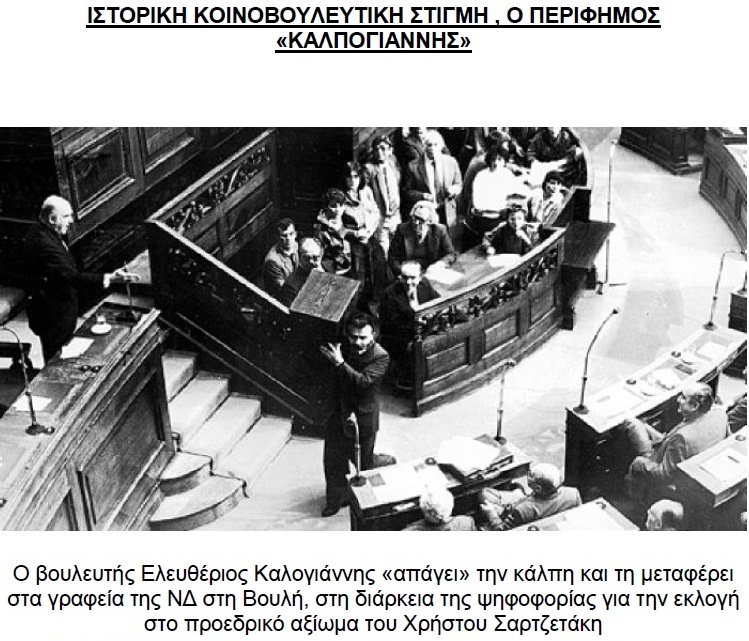 ΙΣΤΟΡΙΚΗ ΚΟΙΝΟΒΟΥΛΕΥΤΙΚΗ ΣΤΙΓΜΗ , Ο ΠΕΡΙΦΗΜΟΣ «ΚΑΛΠΟΓΙΑΝΝΗΣ»

Ο βουλευτής Ελευθέριος Καλογιάννης «απάγει» την κάλπη και τη μεταφέρει στα γραφεία της ΝΔ στη Βουλή, στη διάρκεια της ψηφοφορίας για την εκλογή στο προεδρικό αξίωμα του Χρήστου Σαρτζετάκη